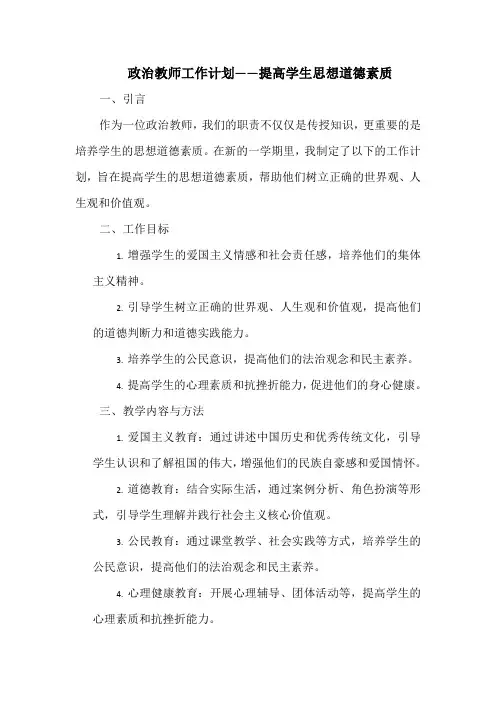 政治教师工作计划——提高学生思想道德素质

一、引言

作为一位政治教师，我们的职责不仅仅是传授知识，更重要的是培养学生的思想道德素质。在新的一学期里，我制定了以下的工作计划，旨在提高学生的思想道德素质，帮助他们树立正确的世界观、人生观和价值观。

二、工作目标

1. 增强学生的爱国主义情感和社会责任感，培养他们的集体主义精神。

2. 引导学生树立正确的世界观、人生观和价值观，提高他们的道德判断力和道德实践能力。

3. 培养学生的公民意识，提高他们的法治观念和民主素养。

4. 提高学生的心理素质和抗挫折能力，促进他们的身心健康。

三、教学内容与方法

1. 爱国主义教育：通过讲述中国历史和优秀传统文化，引导学生认识和了解祖国的伟大，增强他们的民族自豪感和爱国情怀。

2. 道德教育：结合实际生活，通过案例分析、角色扮演等形式，引导学生理解并践行社会主义核心价值观。

3. 公民教育：通过课堂教学、社会实践等方式，培养学生的公民意识，提高他们的法治观念和民主素养。

4. 心理健康教育：开展心理辅导、团体活动等，提高学生的心理素质和抗挫折能力。